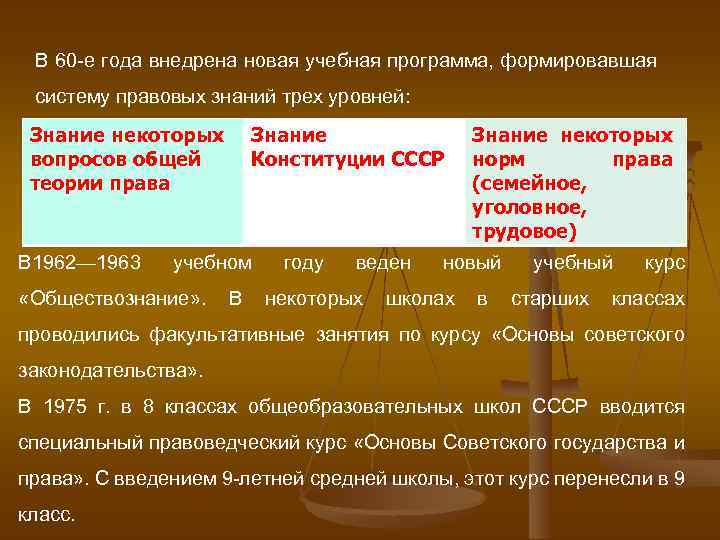 В 60-е года внедрена новая учебная программа, формировавшая систему правовых знаний трех уровней:

| Знание некоторых вопросов общей теории права | Знание Конституции СССР | Знание некоторых норм права (семейное, уголовное, трудовое) |
|---|---|---|

В1962—1963 учебном году веден новый учебный курс «Обществознание». В некоторых школах в старших классах проводились факультативные занятия по курсу «Основы советского законодательства».

В 1975 г. в 8 классах общеобразовательных школ СССР вводится специальный правоведческий курс «Основы Советского государства и права». С введением 9-летней средней школы, этот курс перенесли в 9 класс.